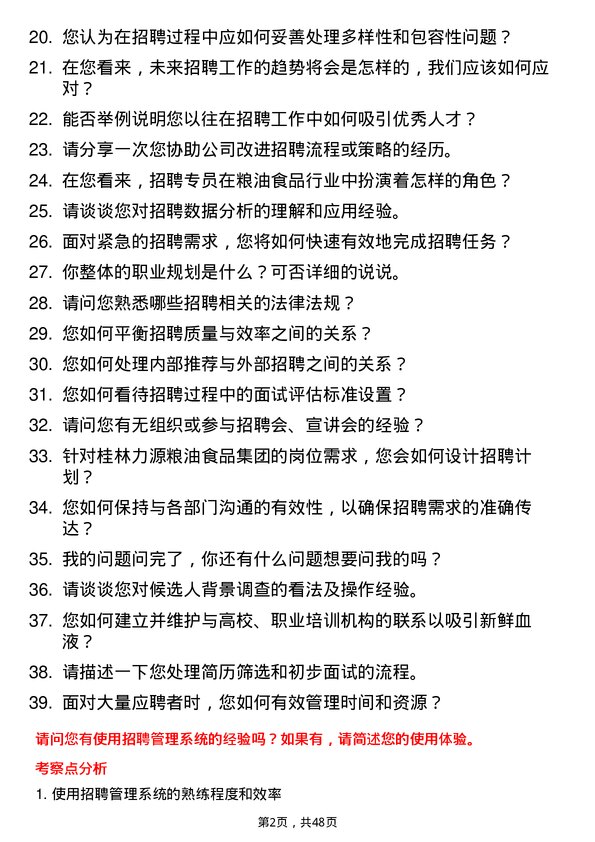 20. 您认为在招聘过程中应如何妥善处理多样性和包容性问题？

21. 在您看来，未来招聘工作的趋势将会是怎样的，我们应该如何应对？

22. 能否举例说明您以往在招聘工作中如何吸引优秀人才？

23. 请分享一次您协助公司改进招聘流程或策略的经历。

24. 在您看来，招聘专员在粮油食品行业中扮演着怎样的角色？

25. 请谈谈您对招聘数据分析的理解和应用经验。

26. 面对紧急的招聘需求，您将如何快速有效地完成招聘任务？

27. 你整体的职业规划是什么？可否详细的说说。

28. 请问您熟悉哪些招聘相关的法律法规？

29. 您如何平衡招聘质量与效率之间的关系？

30. 您如何处理内部推荐与外部招聘之间的关系？

31. 您如何看待招聘过程中的面试评估标准设置？

32. 请问您有无组织或参与招聘会、宣讲会的经验？

33. 针对桂林力源粮油食品集团的岗位需求，您会如何设计招聘计划？

34. 您如何保持与各部门沟通的有效性，以确保招聘需求的准确传达？

35. 我的问题问完了，你还有什么问题想要问我的吗？

36. 请谈谈您对候选人背景调查的看法及操作经验。

37. 您如何建立并维护与高校、职业培训机构的联系以吸引新鲜血液？

38. 请描述一下您处理简历筛选和初步面试的流程。

39. 面对大量应聘者时，您如何有效管理时间和资源？

请问您有使用招聘管理系统的经验吗？如果有，请简述您的使用体验。

考察点分析

1. 使用招聘管理系统的熟练程度和效率

第2页，共48页